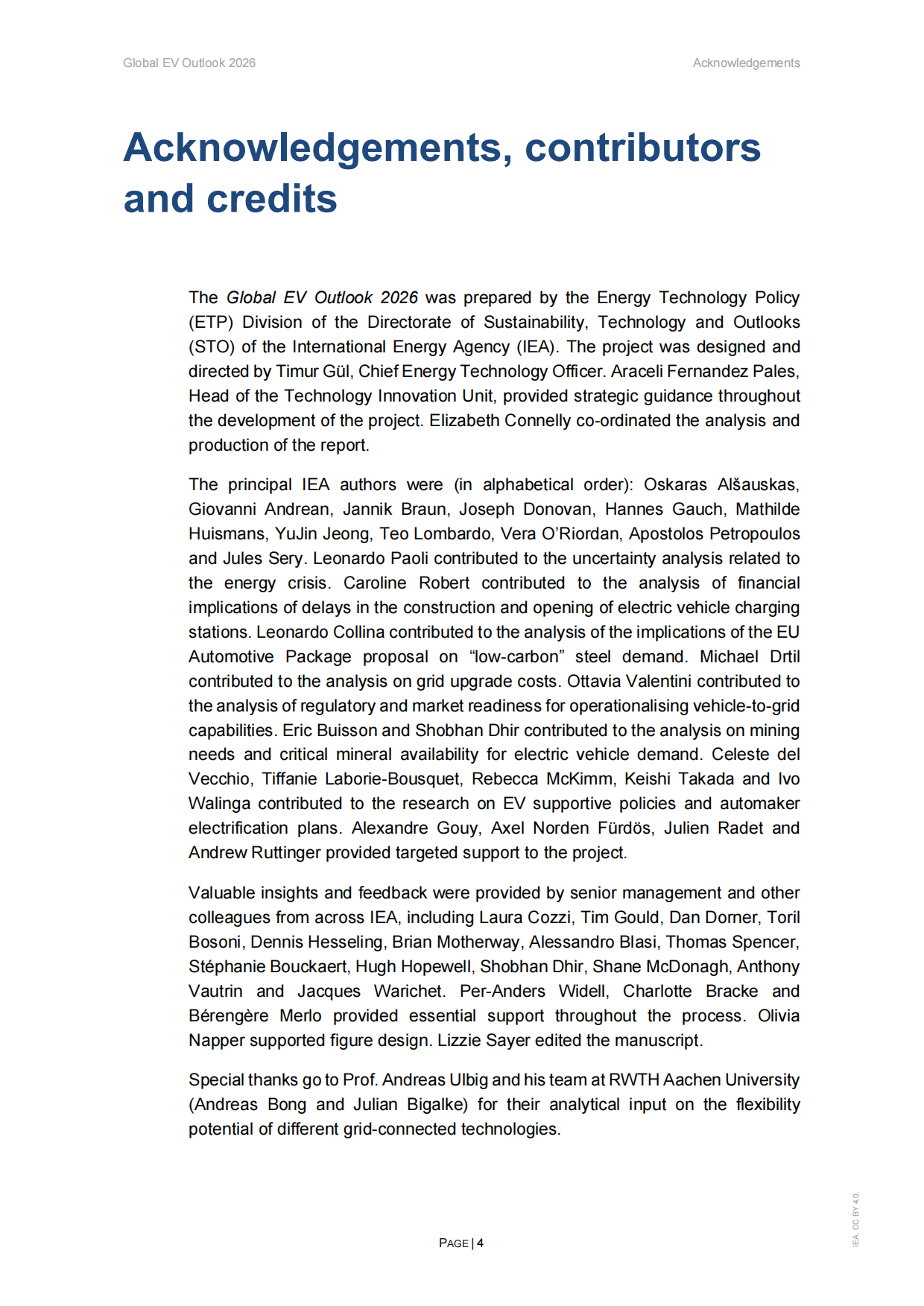 Global EV Outlook 2026

Acknowledgements

Acknowledgements, contributors and credits

The Global EV Outlook 2026 was prepared by the Energy Technology Policy (ETP) Division of the Directorate of Sustainability, Technology and Outlooks (STO) of the International Energy Agency (IEA). The project was designed and directed by Timur Gül, Chief Energy Technology Officer. Araceli Fernandez Pales, Head of the Technology Innovation Unit, provided strategic guidance throughout the development of the project. Elizabeth Connelly co-ordinated the analysis and production of the report.

The principal IEA authors were (in alphabetical order): Oskaras Alšauskas, Giovanni Andrean, Jannik Braun, Joseph Donovan, Hannes Gauch, Mathilde Huismans, YuJin Jeong, Teo Lombardo, Vera O'Riordan, Apostolos Petropoulos and Jules Sery. Leonardo Paoli contributed to the uncertainty analysis related to the energy crisis. Caroline Robert contributed to the analysis of financial implications of delays in the construction and opening of electric vehicle charging stations. Leonardo Collina contributed to the analysis of the implications of the EU Automotive Package proposal on "low-carbon" steel demand. Michael Drtil contributed to the analysis on grid upgrade costs. Ottavia Valentini contributed to the analysis of regulatory and market readiness for operationalising vehicle-to-grid capabilities. Eric Buisson and Shobhan Dhir contributed to the analysis on mining needs and critical mineral availability for electric vehicle demand. Celeste del Vecchio, Tiffanie Laborie-Bousquet, Rebecca McKimm, Keishi Takada and Ivo Walinga contributed to the research on EV supportive policies and automaker electrification plans. Alexandre Gouy, Axel Norden Fürdös, Julien Radet and Andrew Ruttinger provided targeted support to the project.

Valuable insights and feedback were provided by senior management and other colleagues from across IEA, including Laura Cozzi, Tim Gould, Dan Dorner, Toril Bosoni, Dennis Hesseling, Brian Motherway, Alessandro Blasi, Thomas Spencer, Stéphanie Bouckaert, Hugh Hopewell, Shobhan Dhir, Shane McDonagh, Anthony Vautrin and Jacques Warichet. Per-Anders Widell, Charlotte Bracke and Bérengère Merlo provided essential support throughout the process. Olivia Napper supported figure design. Lizzie Sayer edited the manuscript.

Special thanks go to Prof. Andreas Ulbig and his team at RWTH Aachen University (Andreas Bong and Julian Bigalke) for their analytical input on the flexibility potential of different grid-connected technologies.

PAGE | 4

IEA. CC BY 4.0.